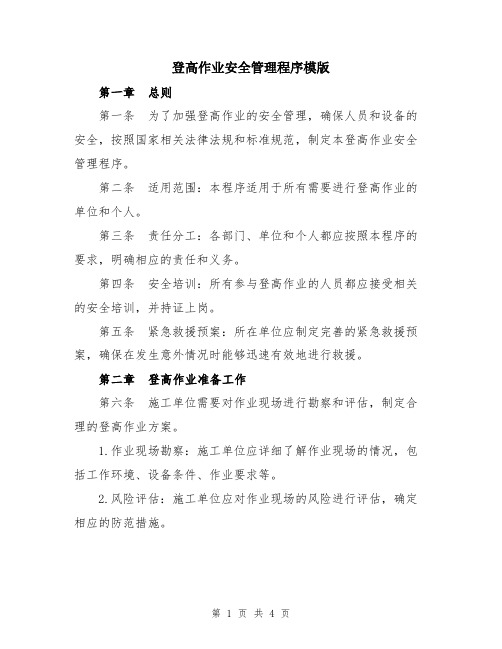 登高作业安全管理程序模版

第一章 总则

第一条 为了加强登高作业的安全管理，确保人员和设备的安全，按照国家相关法律法规和标准规范，制定本登高作业安全管理程序。

第二条 适用范围：本程序适用于所有需要进行登高作业的单位和个人。

第三条 责任分工：各部门、单位和个人都应按照本程序的要求，明确相应的责任和义务。

第四条 安全培训：所有参与登高作业的人员都应接受相关的安全培训，并持证上岗。

第五条 紧急救援预案：所在单位应制定完善的紧急救援预案，确保在发生意外情况时能够迅速有效地进行救援。

第二章 登高作业准备工作

第六条 施工单位需要对作业现场进行勘察和评估，制定合理的登高作业方案。

1.作业现场勘察：施工单位应详细了解作业现场的情况，包括工作环境、设备条件、作业要求等。

2.风险评估：施工单位应对作业现场的风险进行评估，确定相应的防范措施。

第 1 页 共 4 页